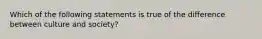 Which of the following statements is true of the difference between culture and society?